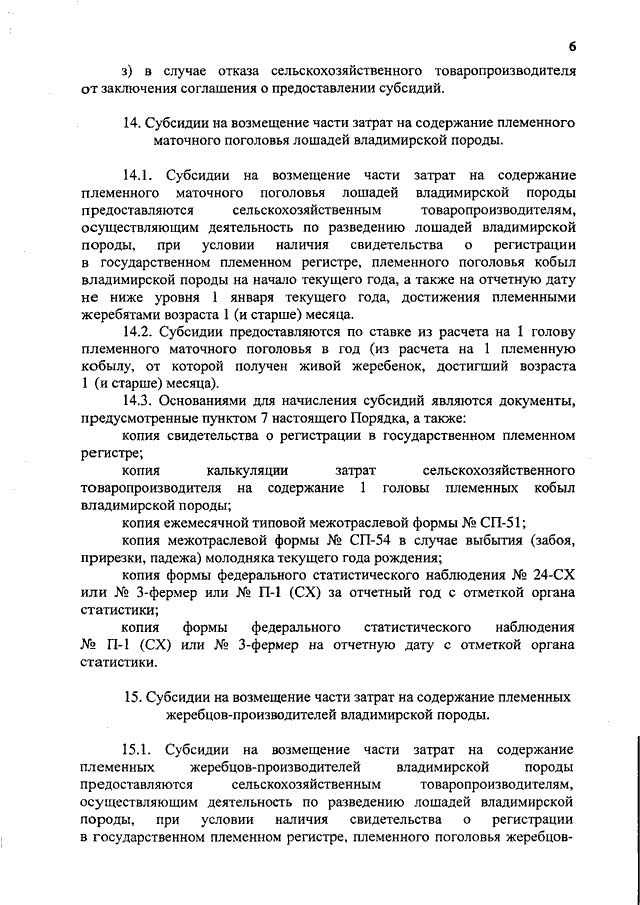 6

з) в случае отказа сельскохозяйственного товаропроизводителя от заключения соглашения о предоставлении субсидий.

14. Субсидии на возмещение части затрат на содержание племенного маточного поголовья лошадей владимирской породы.

14.1. Субсидии на возмещение части затрат на содержание племенного маточного поголовья лошадей владимирской породы предоставляются сельскохозяйственным товаропроизводителям, осуществляющим деятельность по разведению лошадей владимирской породы, при условии наличия свидетельства о регистрации в государственном племенном регистре, племенного поголовья кобыл владимирской породы на начало текущего года, а также на отчетную дату не ниже уровня 1 января текущего года, достижения племенными жеребятами возраста 1 (и старше) месяца.

14.2. Субсидии предоставляются по ставке из расчета на 1 голову племенного маточного поголовья в год (из расчета на 1 племенную кобылу, от которой получен живой жеребенок, достигший возраста 1 (и старше) месяца).

14.3. Основаниями для начисления субсидий являются документы, предусмотренные пунктом 7 настоящего Порядка, а также:

копия свидетельства о регистрации в государственном племенном регистре;

копия калькуляции затрат сельскохозяйственного товаропроизводителя на содержание 1 головы племенных кобыл владимирской породы;

копия ежемесячной типовой межотраслевой формы № СП-51;

копия межотраслевой формы № СП-54 в случае выбытия (забоя, прирезки, падежа) молодняка текущего года рождения;

копия формы федерального статистического наблюдения № 24-СХ или № 3-фермер или № П-1 (СХ) за отчетный год с отметкой органа статистики;

копия формы федерального статистического наблюдения № П-1 (СХ) или № 3-фермер на отчетную дату с отметкой органа статистики.

15. Субсидии на возмещение части затрат на содержание племенных жеребцов-производителей владимирской породы.

15.1. Субсидии на возмещение части затрат на содержание племенных жеребцов-производителей владимирской породы предоставляются сельскохозяйственным товаропроизводителям, осуществляющим деятельность по разведению лошадей владимирской породы, при условии наличия свидетельства о регистрации в государственном племенном регистре, племенного поголовья жеребцов-